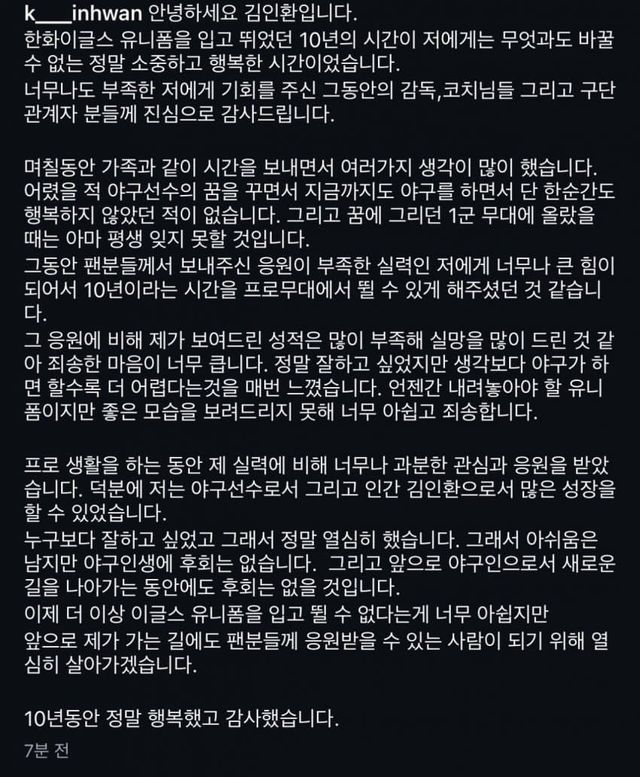 k___inhwan 안녕하세요 김인환입니다.
한화이글스 유니폼을 입고 뛰었던 10년의 시간이 저에게는 무엇과도 바꿀 수 없는 정말 소중하고 행복한 시간이었습니다.
너무나도 부족한 저에게 기회를 주신 그동안의 감독,코치님들 그리고 구단 관계자 분들께 진심으로 감사드립니다.

며칠동안 가족과 같이 시간을 보내면서 여러가지 생각이 많이 했습니다.
어렸을 적 야구선수의 꿈을 꾸면서 지금까지도 야구를 하면서 단 한순간도 행복하지 않았던 적이 없습니다. 그리고 꿈에 그리던 1군 무대에 올랐을 때는 아마 평생 잊지 못할 것입니다.
그동안 팬분들께서 보내주신 응원이 부족한 실력인 저에게 너무나 큰 힘이 되어서 10년이라는 시간을 프로무대에서 뛸 수 있게 해주셨던 것 같습니다.
그 응원에 비해 제가 보여드린 성적은 많이 부족해 실망을 많이 드린 것 같아 죄송한 마음이 너무 큽니다. 정말 잘하고 싶었지만 생각보다 야구가 하면 할수록 더 어렵다는것을 매번 느꼈습니다. 언젠간 내려놓아야 할 유니폼이지만 좋은 모습을 보려드리지 못해 너무 아쉽고 죄송합니다.

프로 생활을 하는 동안 제 실력에 비해 너무나 과분한 관심과 응원을 받았습니다. 덕분에 저는 야구선수로서 그리고 인간 김인환으로서 많은 성장을 할 수 있었습니다.
누구보다 잘하고 싶었고 그래서 정말 열심히 했습니다. 그래서 아쉬움은 남지만 야구인생에 후회는 없습니다. 그리고 앞으로 야구인으로서 새로운 길을 나아가는 동안에도 후회는 없을 것입니다.
이제 더 이상 이글스 유니폼을 입고 뛸 수 없다는게 너무 아쉽지만
앞으로 제가 가는 길에도 팬분들께 응원받을 수 있는 사람이 되기 위해 열심히 살아가겠습니다.

10년동안 정말 행복했고 감사했습니다.

7분 전